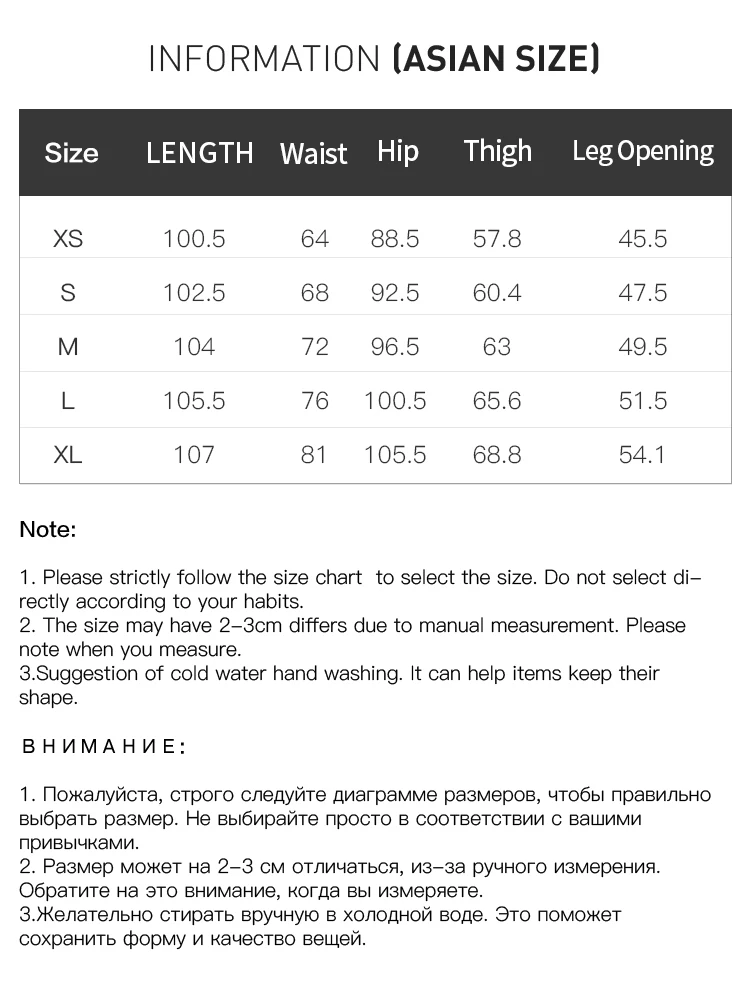 INFORMATION (ASIAN SIZE)

| Size | LENGTH | Waist | Hip | Thigh | Leg Opening |
|---|---|---|---|---|---|
| XS | 100.5 | 64 | 88.5 | 57.8 | 45.5 |
| S | 102.5 | 68 | 92.5 | 60.4 | 47.5 |
| M | 104 | 72 | 96.5 | 63 | 49.5 |
| L | 105.5 | 76 | 100.5 | 65.6 | 51.5 |
| XL | 107 | 81 | 105.5 | 68.8 | 54.1 |

Note:

1. Please strictly follow the size chart to select the size. Do not select directly according to your habits.
2. The size may have 2-3cm differs due to manual measurement. Please note when you measure.
3.Suggestion of cold water hand washing. It can help items keep their shape.

ВНИМАНИЕ:

1. Пожалуйста, строго следуйте диаграмме размеров, чтобы правильно выбрать размер. Не выбирайте просто в соответствии с вашими привычками.
2. Размер может на 2-3 см отличаться, из-за ручного измерения. Обратите на это внимание, когда вы измеряете.
3.Желательно стирать вручную в холодной воде. Это поможет сохранить форму и качество вещей.